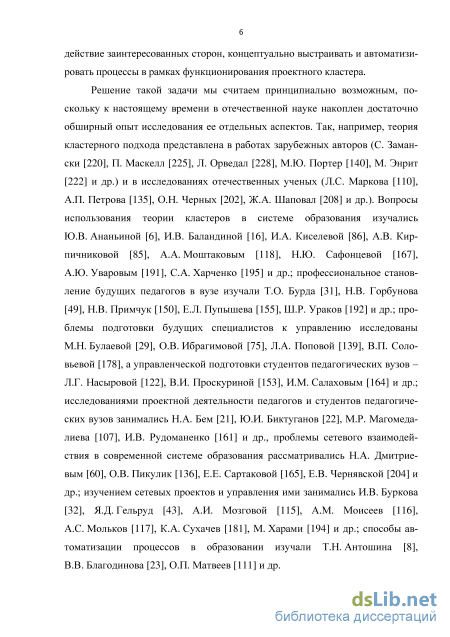 6

действие заинтересованных сторон, концептуально выстраивать и автоматизировать процессы в рамках функционирования проектного кластера.

Решение такой задачи мы считаем принципиально возможным, поскольку к настоящему времени в отечественной науке накоплен достаточно обширный опыт исследования ее отдельных аспектов. Так, например, теория кластерного подхода представлена в работах зарубежных авторов (С. Замански [220], П. Маскелл [225], Л. Орведал [228], М.Ю. Портер [140], М. Энрит [222] и др.) и в исследованиях отечественных ученых (Л.С. Маркова [110], А.П. Петрова [135], О.Н. Черных [202], Ж.А. Шаповал [208] и др.). Вопросы использования теории кластеров в системе образования изучались Ю.В. Ананьиной [6], И.В. Баландиной [16], И.А. Киселевой [86], А.В. Кирпичниковой [85], А.А. Моштаковым [118], Н.Ю. Сафонцевой [167], А.Ю. Уваровым [191], С.А. Харченко [195] и др.; профессиональное становление будущих педагогов в вузе изучали Т.О. Бурда [31], Н.В. Горбунова [49], Н.В. Примчук [150], Е.Л. Пупышева [155], Ш.Р. Ураков [192] и др.; проблемы подготовки будущих специалистов к управлению исследованы М.Н. Булаевой [29], О.В. Ибрагимовой [75], Л.А. Поповой [139], В.П. Соловьевой [178], а управленческой подготовки студентов педагогических вузов – Л.Г. Насыровой [122], В.И. Проскуриной [153], И.М. Салаховым [164] и др.; исследованиями проектной деятельности педагогов и студентов педагогических вузов занимались Н.А. Бем [21], Ю.И. Биктуганов [22], М.Р. Магомедалиева [107], И.В. Рудоманенко [161] и др., проблемы сетевого взаимодействия в современной системе образования рассматривались Н.А. Дмитриевым [60], О.В. Пикулик [136], Е.Е. Сартаковой [165], Е.В. Чернявской [204] и др.; изучением сетевых проектов и управления ими занимались И.В. Буркова [32], Я.Д. Гельруд [43], А.И. Мозговой [115], А.М. Моисеев [116], А.С. Мольков [117], К.А. Сухачев [181], М. Харами [194] и др.; способы автоматизации процессов в образовании изучали Т.Н. Антошина [8], В.В. Благодинова [23], О.П. Матвеев [111] и др.

dsLib.net
библиотека диссертаций